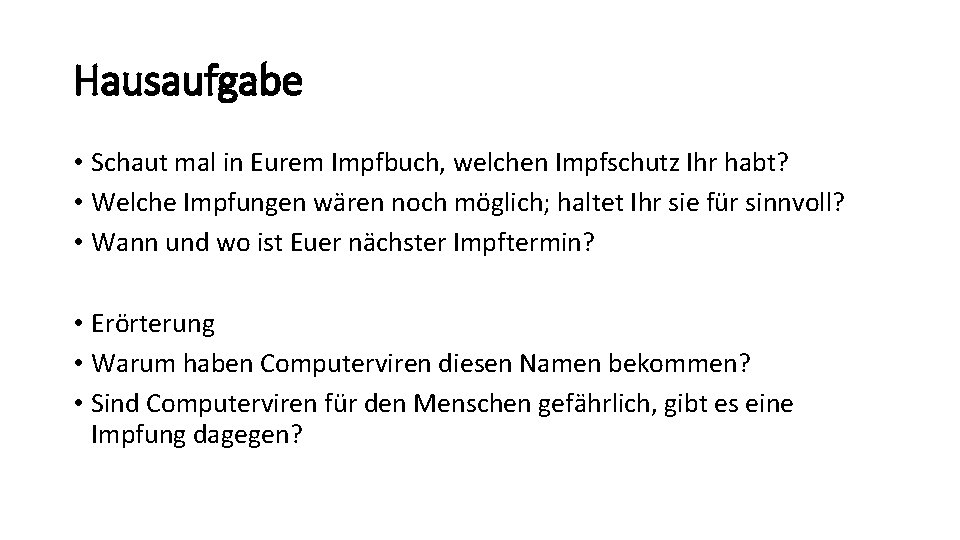 Hausaufgabe

• Schaut mal in Eurem Impfbuch, welchen Impfschutz Ihr habt?
• Welche Impfungen wären noch möglich; haltet Ihr sie für sinnvoll?
• Wann und wo ist Euer nächster Impftermin?

• Erörterung
• Warum haben Computerviren diesen Namen bekommen?
• Sind Computerviren für den Menschen gefährlich, gibt es eine Impfung dagegen?